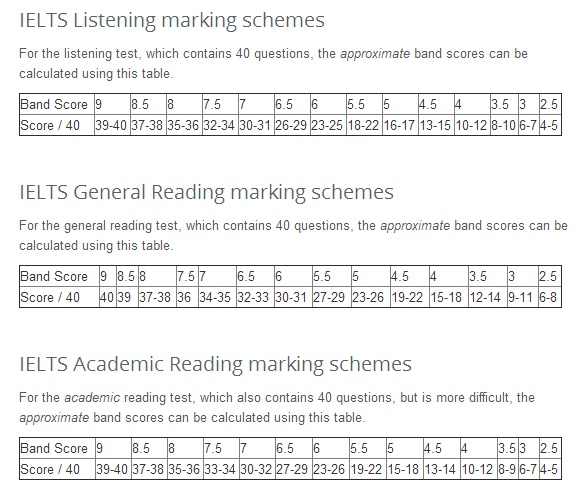 IELTS Listening marking schemes

For the listening test, which contains 40 questions, the approximate band scores can be calculated using this table.

| Band Score | 9 | 8.5 | 8 | 7.5 | 7 | 6.5 | 6 | 5.5 | 5 | 4.5 | 4 | 3.5 | 3 | 2.5 |
|---|---|---|---|---|---|---|---|---|---|---|---|---|---|---|
| Score / 40 | 39-40 | 37-38 | 35-36 | 32-34 | 30-31 | 26-29 | 23-25 | 18-22 | 16-17 | 13-15 | 10-12 | 8-10 | 6-7 | 4-5 |

IELTS General Reading marking schemes

For the general reading test, which contains 40 questions, the approximate band scores can be calculated using this table.

| Band Score | 9 | 8.5 | 8 | 7.5 | 7 | 6.5 | 6 | 5.5 | 5 | 4.5 | 4 | 3.5 | 3 | 2.5 |
|---|---|---|---|---|---|---|---|---|---|---|---|---|---|---|
| Score / 40 | 40 | 39 | 37-38 | 36 | 34-35 | 32-33 | 30-31 | 27-29 | 23-26 | 19-22 | 15-18 | 12-14 | 9-11 | 6-8 |

IELTS Academic Reading marking schemes

For the academic reading test, which also contains 40 questions, but is more difficult, the approximate band scores can be calculated using this table.

| Band Score | 9 | 8.5 | 8 | 7.5 | 7 | 6.5 | 6 | 5.5 | 5 | 4.5 | 4 | 3.5 | 3 | 2.5 |
|---|---|---|---|---|---|---|---|---|---|---|---|---|---|---|
| Score / 40 | 39-40 | 37-38 | 35-36 | 33-34 | 30-32 | 27-29 | 23-26 | 19-22 | 15-18 | 13-14 | 10-12 | 8-9 | 6-7 | 4-5 |